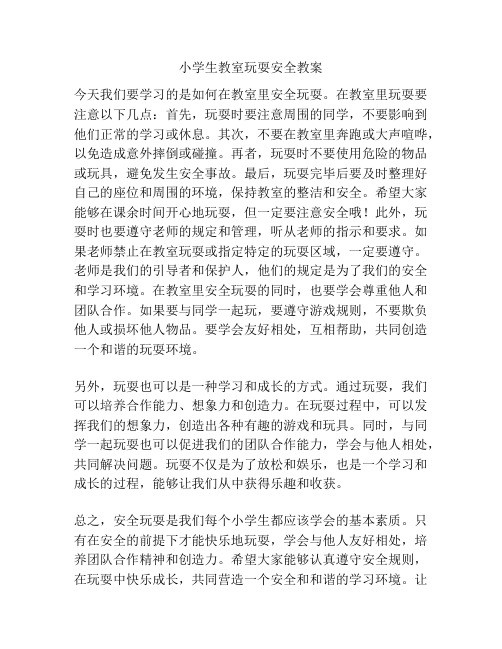 小学生教室玩耍安全教案

今天我们要学习的是如何在教室里安全玩耍。在教室里玩耍要注意以下几点：首先，玩耍时要注意周围的同学，不要影响到他们正常的学习或休息。其次，不要在教室里奔跑或大声喧哗，以免造成意外摔倒或碰撞。再者，玩耍时不要使用危险的物品或玩具，避免发生安全事故。最后，玩耍完毕后要及时整理好自己的座位和周围的环境，保持教室的整洁和安全。希望大家能够在课余时间开心地玩耍，但一定要注意安全哦！此外，玩耍时也要遵守老师的规定和管理，听从老师的指示和要求。如果老师禁止在教室玩耍或指定特定的玩耍区域，一定要遵守。老师是我们的引导者和保护人，他们的规定是为了我们的安全和学习环境。在教室里安全玩耍的同时，也要学会尊重他人和团队合作。如果要与同学一起玩，要遵守游戏规则，不要欺负他人或损坏他人物品。要学会友好相处，互相帮助，共同创造一个和谐的玩耍环境。

另外，玩耍也可以是一种学习和成长的方式。通过玩耍，我们可以培养合作能力、想象力和创造力。在玩耍过程中，可以发挥我们的想象力，创造出各种有趣的游戏和玩具。同时，与同学一起玩耍也可以促进我们的团队合作能力，学会与他人相处，共同解决问题。玩耍不仅是为了放松和娱乐，也是一个学习和成长的过程，能够让我们从中获得乐趣和收获。

总之，安全玩耍是我们每个小学生都应该学会的基本素质。只有在安全的前提下才能快乐地玩耍，学会与他人友好相处，培养团队合作精神和创造力。希望大家能够认真遵守安全规则，在玩耍中快乐成长，共同营造一个安全和和谐的学习环境。让